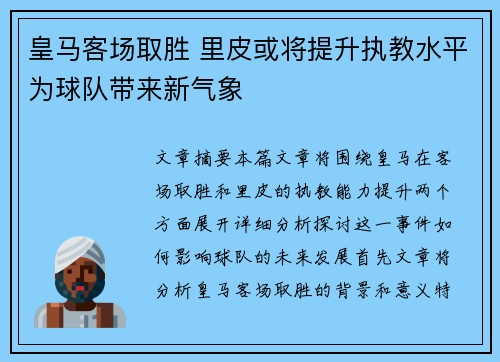 皇马客场取胜 里皮或将提升执教水平为球队带来新气象

文章摘要本篇文章将围绕皇马在客场取胜和里皮的执教能力提升两个方面展开详细分析探讨这一事件如何影响球队的未来发展首先文章将分析皇马客场取胜的背景和意义特